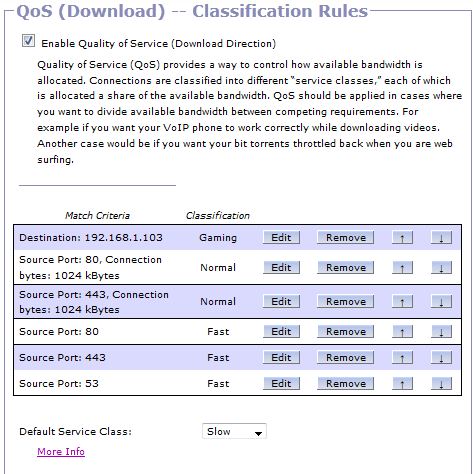 QoS (Download) -- Classification Rules

Enable Quality of Service (Download Direction)

Quality of Service (QoS) provides a way to control how available bandwidth is allocated. Connections are classified into different "service classes," each of which is allocated a share of the available bandwidth. QoS should be applied in cases where you want to divide available bandwidth between competing requirements. For example if you want your VoIP phone to work correctly while downloading videos. Another case would be if you want your bit torrents throttled back when you are web surfing.

| Match Criteria | Classification | | | | |
|---|---|---|---|---|---|
| Destination: 192.168.1.103 | Gaming | Edit | Remove | ↑ | ↓ |
| Source Port: 80, Connection bytes: 1024 kBytes | Normal | Edit | Remove | ↑ | ↓ |
| Source Port: 443, Connection bytes: 1024 kBytes | Normal | Edit | Remove | ↑ | ↓ |
| Source Port: 80 | Fast | Edit | Remove | ↑ | ↓ |
| Source Port: 443 | Fast | Edit | Remove | ↑ | ↓ |
| Source Port: 53 | Fast | Edit | Remove | ↑ | ↓ |

Default Service Class: Slow

More Info